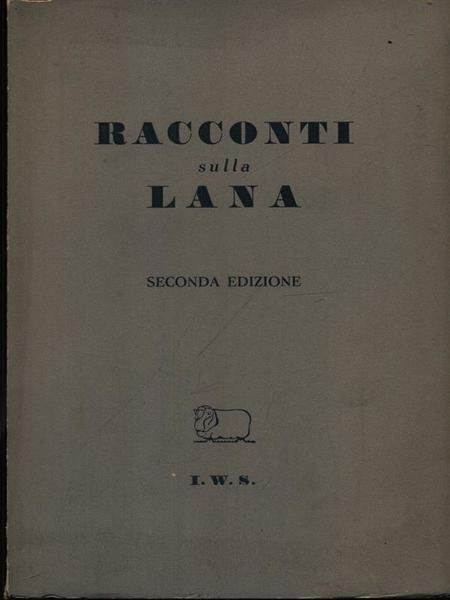 RACCONTI
sulla
LANA

SECONDA EDIZIONE

I. W. S.